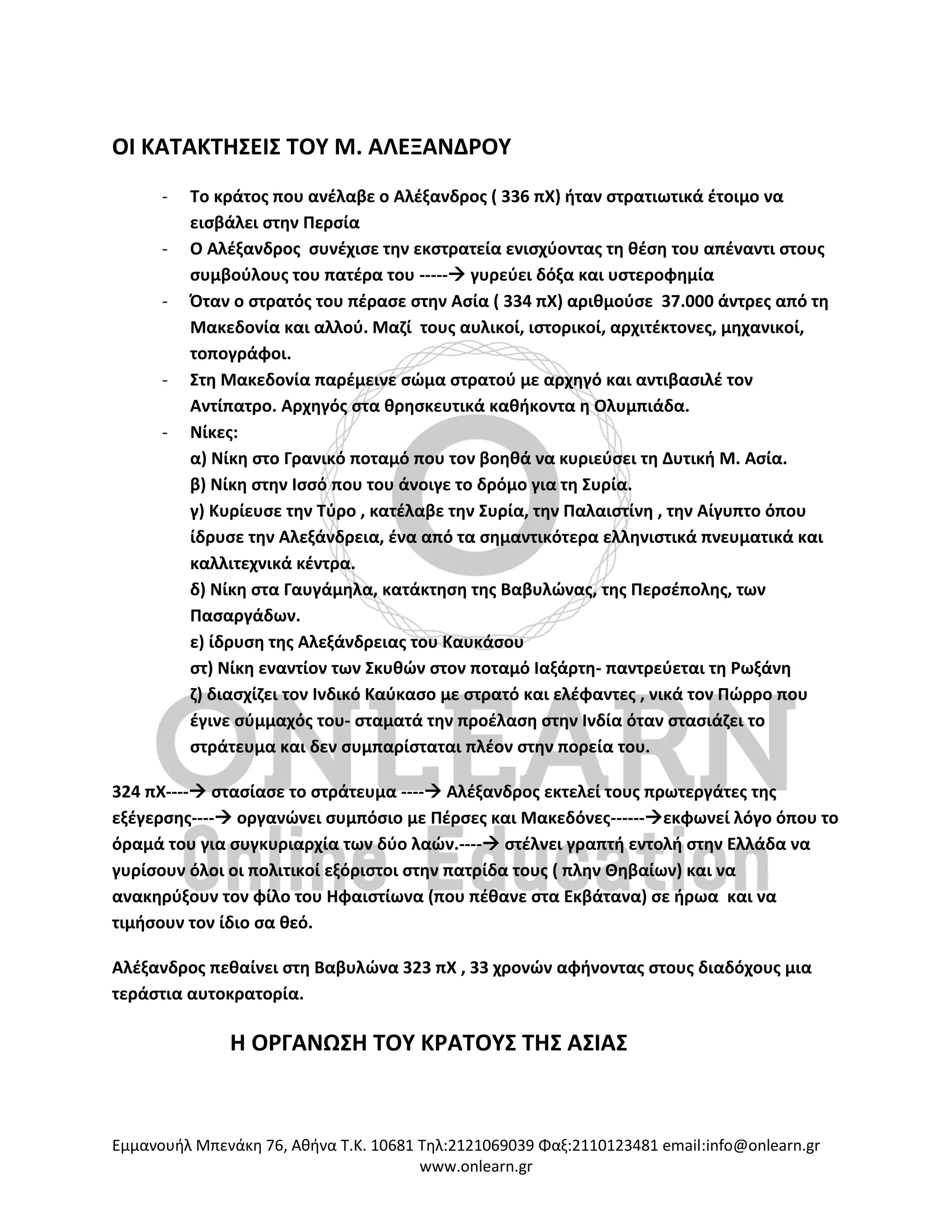 ΟΙ ΚΑΤΑΚΤΗΣΕΙΣ ΤΟΥ Μ. ΑΛΕΞΑΝΔΡΟΥ

- Το κράτος που ανέλαβε ο Αλέξανδρος ( 336 πΧ) ήταν στρατιωτικά έτοιμο να εισβάλει στην Περσία
- Ο Αλέξανδρος συνέχισε την εκστρατεία ενισχύοντας τη θέση του απέναντι στους συμβούλους του πατέρα του -----→ γυρεύει δόξα και υστεροφημία
- Όταν ο στρατός του πέρασε στην Ασία ( 334 πΧ) αριθμούσε 37.000 άντρες από τη Μακεδονία και αλλού. Μαζί τους αυλικοί, ιστορικοί, αρχιτέκτονες, μηχανικοί, τοπογράφοι.
- Στη Μακεδονία παρέμεινε σώμα στρατού με αρχηγό και αντιβασιλέ τον Αντίπατρο. Αρχηγός στα θρησκευτικά καθήκοντα η Ολυμπιάδα.
- Νίκες:
α) Νίκη στο Γρανικό ποταμό που τον βοηθά να κυριεύσει τη Δυτική Μ. Ασία.
β) Νίκη στην Ισσό που του άνοιγε το δρόμο για τη Συρία.
γ) Κυρίευσε την Τύρο , κατέλαβε την Συρία, την Παλαιστίνη , την Αίγυπτο όπου ίδρυσε την Αλεξάνδρεια, ένα από τα σημαντικότερα ελληνιστικά πνευματικά και καλλιτεχνικά κέντρα.
δ) Νίκη στα Γαυγάμηλα, κατάκτηση της Βαβυλώνας, της Περσέπολης, των Πασαργάδων.
ε) ίδρυση της Αλεξάνδρειας του Καυκάσου
στ) Νίκη εναντίον των Σκυθών στον ποταμό Ιαξάρτη- παντρεύεται τη Ρωξάνη
ζ) διασχίζει τον Ινδικό Καύκασο με στρατό και ελέφαντες , νικά τον Πώρρο που έγινε σύμμαχός του- σταματά την προέλαση στην Ινδία όταν στασιάζει το στράτευμα και δεν συμπαρίσταται πλέον στην πορεία του.

324 πΧ----→ στασίασε το στράτευμα ----→ Αλέξανδρος εκτελεί τους πρωτεργάτες της εξέγερσης----→ οργανώνει συμπόσιο με Πέρσες και Μακεδόνες------→εκφωνεί λόγο όπου το όραμά του για συγκυριαρχία των δύο λαών.----→ στέλνει γραπτή εντολή στην Ελλάδα να γυρίσουν όλοι οι πολιτικοί εξόριστοι στην πατρίδα τους ( πλην Θηβαίων) και να ανακηρύξουν τον φίλο του Ηφαιστίωνα (που πέθανε στα Εκβάτανα) σε ήρωα και να τιμήσουν τον ίδιο σα θεό.

Αλέξανδρος πεθαίνει στη Βαβυλώνα 323 πΧ , 33 χρονών αφήνοντας στους διαδόχους μια τεράστια αυτοκρατορία.

Η ΟΡΓΑΝΩΣΗ ΤΟΥ ΚΡΑΤΟΥΣ ΤΗΣ ΑΣΙΑΣ

ONLEARN
Online Education

Εμμανουήλ Μπενάκη 76, Αθήνα Τ.Κ. 10681 Τηλ:2121069039 Φαξ:2110123481 email:info@onlearn.gr
www.onlearn.gr